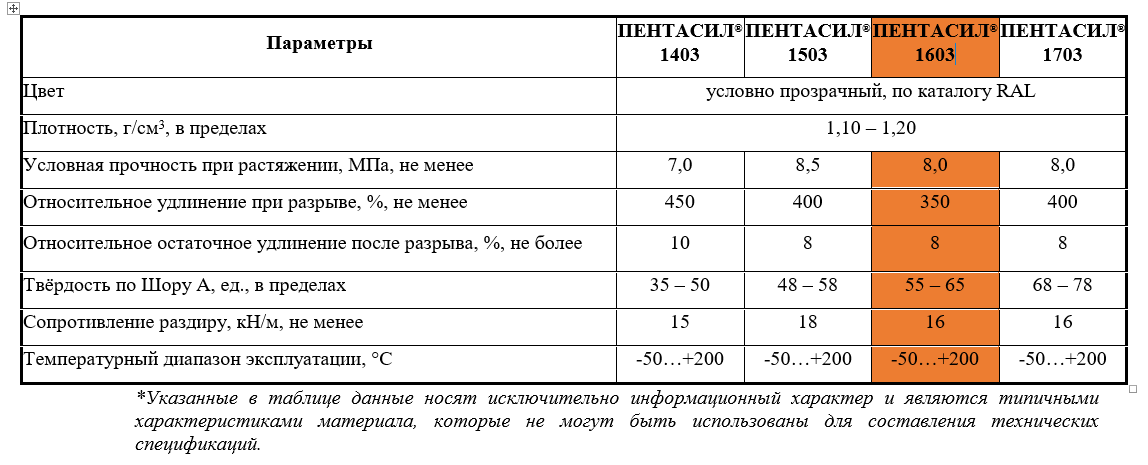 | Параметры | ПЕНТАСИЛ® 1403 | ПЕНТАСИЛ® 1503 | ПЕНТАСИЛ® 1603 | ПЕНТАСИЛ® 1703 |
|---|---|---|---|---|
| Цвет | условно прозрачный, по каталогу RAL | | | |
| Плотность, г/см$^3$, в пределах | 1,10 – 1,20 | | | |
| Условная прочность при растяжении, МПа, не менее | 7,0 | 8,5 | 8,0 | 8,0 |
| Относительное удлинение при разрыве, %, не менее | 450 | 400 | 350 | 400 |
| Относительное остаточное удлинение после разрыва, %, не более | 10 | 8 | 8 | 8 |
| Твёрдость по Шору А, ед., в пределах | 35 – 50 | 48 – 58 | 55 – 65 | 68 – 78 |
| Сопротивление раздиру, кН/м, не менее | 15 | 18 | 16 | 16 |
| Температурный диапазон эксплуатации, °С | -50…+200 | -50…+200 | -50…+200 | -50…+200 |

*Указанные в таблице данные носят исключительно информационный характер и являются типичными характеристиками материала, которые не могут быть использованы для составления технических спецификаций.